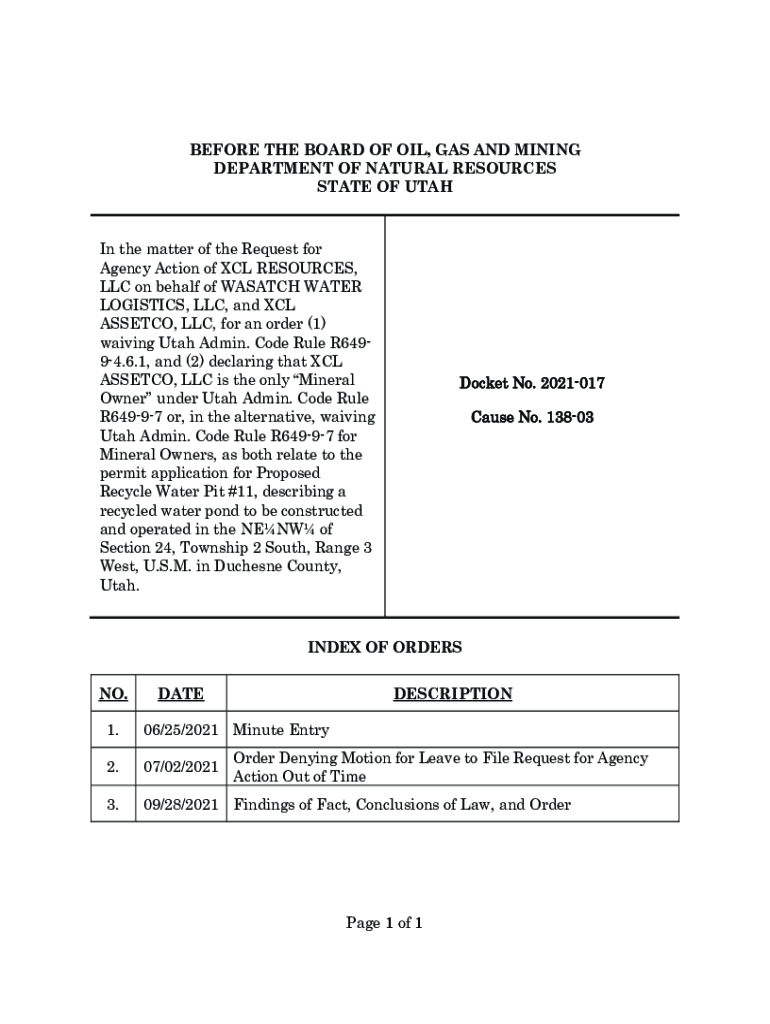 BEFORE THE BOARD OF OIL, GAS AND MINING
DEPARTMENT OF NATURAL RESOURCES
STATE OF UTAH

In the matter of the Request for Agency Action of XCL RESOURCES, LLC on behalf of WASATCH WATER LOGISTICS, LLC, and XCL ASSETCO, LLC, for an order (1) waiving Utah Admin. Code Rule R649-9-4.6.1, and (2) declaring that XCL ASSETCO, LLC is the only "Mineral Owner" under Utah Admin. Code Rule R649-9-7 or, in the alternative, waiving Utah Admin. Code Rule R649-9-7 for Mineral Owners, as both relate to the permit application for Proposed Recycle Water Pit #11, describing a recycled water pond to be constructed and operated in the NE¼NW¼ of Section 24, Township 2 South, Range 3 West, U.S.M. in Duchesne County, Utah.

Docket No. 2021-017

Cause No. 138-03

INDEX OF ORDERS

| NO. | DATE | DESCRIPTION |
|---|---|---|
| 1. | 06/25/2021 | Minute Entry |
| 2. | 07/02/2021 | Order Denying Motion for Leave to File Request for Agency Action Out of Time |
| 3. | 09/28/2021 | Findings of Fact, Conclusions of Law, and Order |

Page 1 of 1